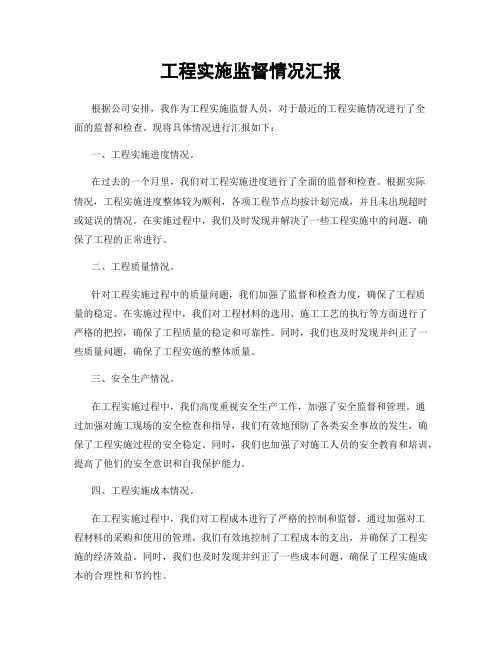 工程实施监督情况汇报

根据公司安排，我作为工程实施监督人员，对于最近的工程实施情况进行了全面的监督和检查。现将具体情况进行汇报如下：

一、工程实施进度情况。

在过去的一个月里，我们对工程实施进度进行了全面的监督和检查。根据实际情况，工程实施进度整体较为顺利，各项工程节点均按计划完成，并且未出现超时或延误的情况。在实施过程中，我们及时发现并解决了一些工程实施中的问题，确保了工程的正常进行。

二、工程质量情况。

针对工程实施过程中的质量问题，我们加强了监督和检查力度，确保了工程质量的稳定。在实施过程中，我们对工程材料的选用、施工工艺的执行等方面进行了严格的把控，确保了工程质量的稳定和可靠性。同时，我们也及时发现并纠正了一些质量问题，确保了工程实施的整体质量。

三、安全生产情况。

在工程实施过程中，我们高度重视安全生产工作，加强了安全监督和管理。通过加强对施工现场的安全检查和指导，我们有效地预防了各类安全事故的发生，确保了工程实施过程的安全稳定。同时，我们也加强了对施工人员的安全教育和培训，提高了他们的安全意识和自我保护能力。

四、工程实施成本情况。

在工程实施过程中，我们对工程成本进行了严格的控制和监督。通过加强对工程材料的采购和使用的管理，我们有效地控制了工程成本的支出，并确保了工程实施的经济效益。同时，我们也及时发现并纠正了一些成本问题，确保了工程实施成本的合理性和节约性。